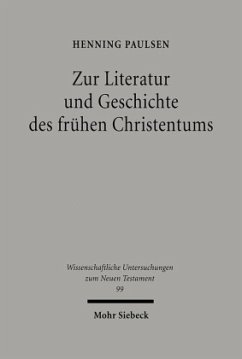 HENNING PAULSEN

Zur Literatur und Geschichte des frühen Christentums

Wissenschaftliche Untersuchungen zum Neuen Testament
99

Mohr Siebeck